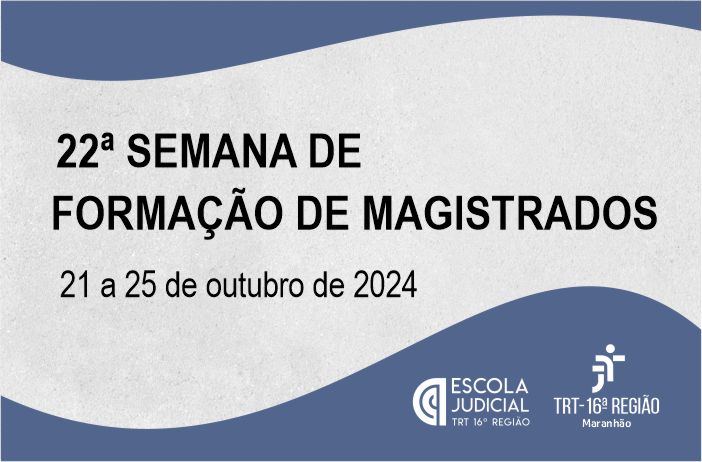 22ª SEMANA DE
FORMAÇÃO DE MAGISTRADOS

21 a 25 de outubro de 2024

ESCOLA
JUDICIAL
TRT 16ª REGIÃO

TRT-16ª REGIÃO
Maranhão